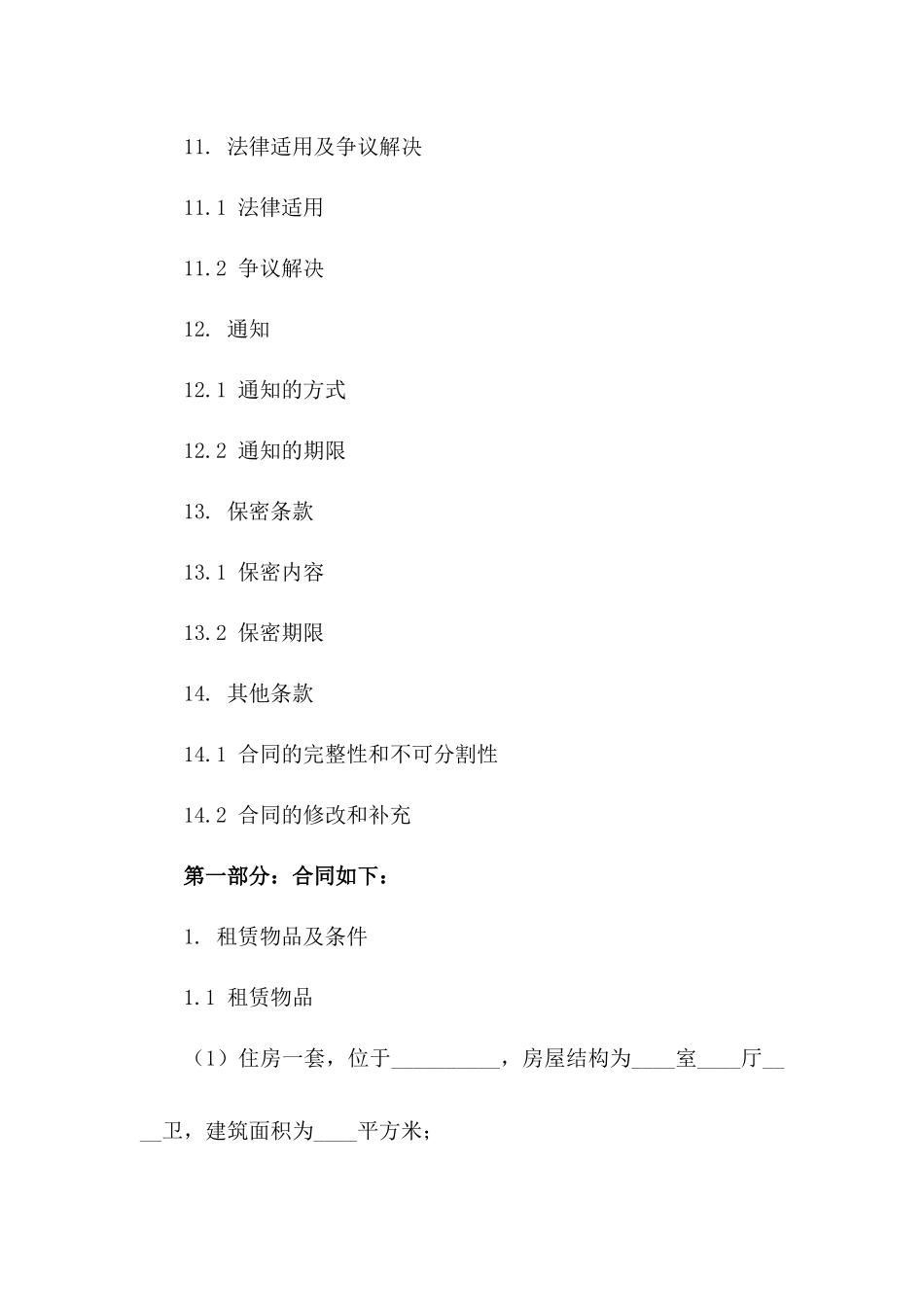 11. 法律适用及争议解决

11.1 法律适用

11.2 争议解决

12. 通知

12.1 通知的方式

12.2 通知的期限

13. 保密条款

13.1 保密内容

13.2 保密期限

14. 其他条款

14.1 合同的完整性和不可分割性

14.2 合同的修改和补充

第一部分：合同如下：

1. 租赁物品及条件

1.1 租赁物品

（1）住房一套，位于__________，房屋结构为____室____厅____卫，建筑面积为____平方米；